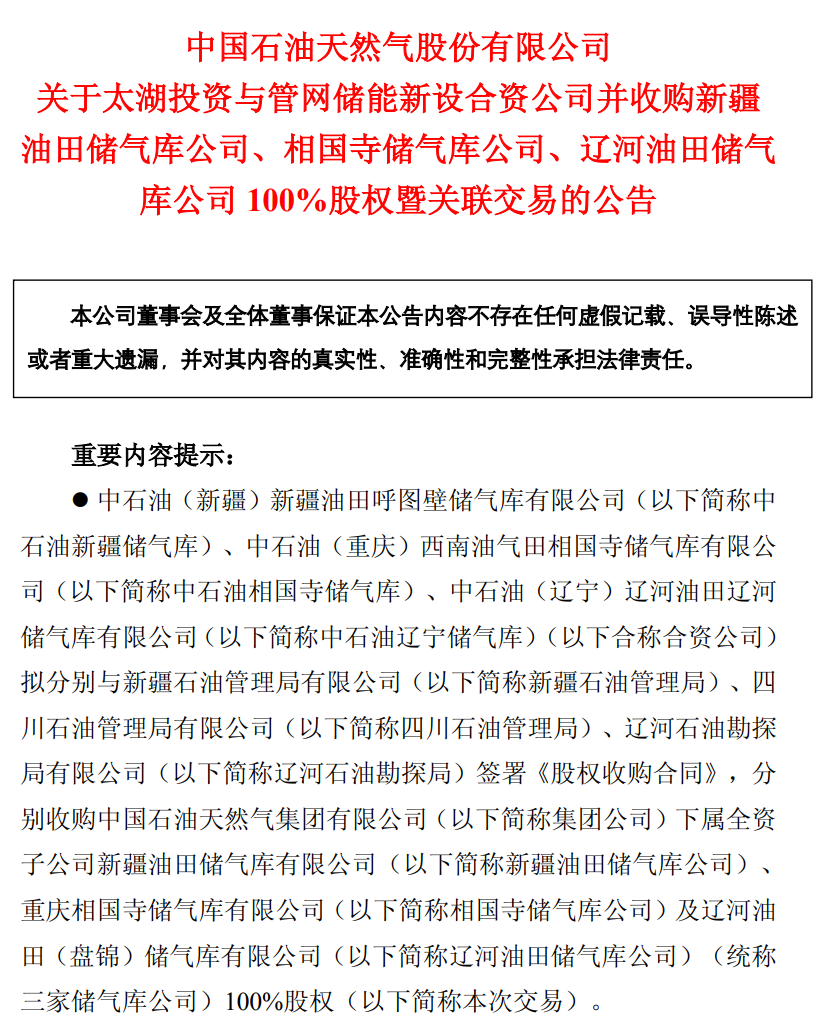 中国石油天然气股份有限公司
关于太湖投资与管网储能新设合资公司并收购新疆油田储气库公司、相国寺储气库公司、辽河油田储气库公司 100%股权暨关联交易的公告

本公司董事会及全体董事保证本公告内容不存在任何虚假记载、误导性陈述或者重大遗漏，并对其内容的真实性、准确性和完整性承担法律责任。

重要内容提示：

● 中石油（新疆）新疆油田呼图壁储气库有限公司（以下简称中石油新疆储气库）、中石油（重庆）西南油气田相国寺储气库有限公司（以下简称中石油相国寺储气库）、中石油（辽宁）辽河油田辽河储气库有限公司（以下简称中石油辽宁储气库）（以下合称合资公司）拟分别与新疆石油管理局有限公司（以下简称新疆石油管理局）、四川石油管理局有限公司（以下简称四川石油管理局）、辽河石油勘探局有限公司（以下简称辽河石油勘探局）签署《股权收购合同》，分别收购中国石油天然气集团有限公司（以下简称集团公司）下属全资子公司新疆油田储气库有限公司（以下简称新疆油田储气库公司）、重庆相国寺储气库有限公司（以下简称相国寺储气库公司）及辽河油田（盘锦）储气库有限公司（以下简称辽河油田储气库公司）（统称三家储气库公司）100%股权（以下简称本次交易）。